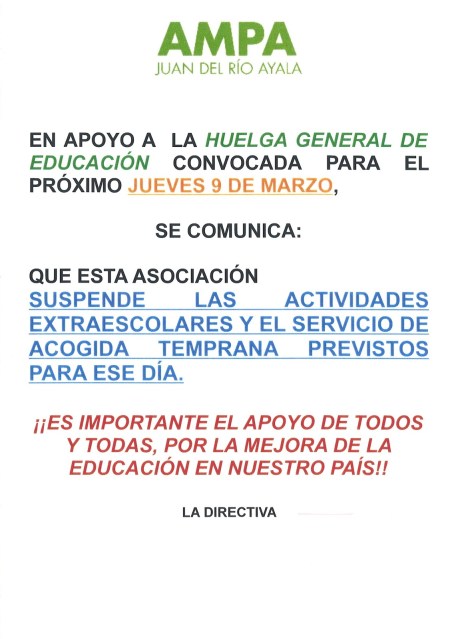 AMPA
JUAN DEL RÍO AYALA

EN APOYO A LA HUELGA GENERAL DE EDUCACIÓN CONVOCADA PARA EL PRÓXIMO JUEVES 9 DE MARZO,

SE COMUNICA:

QUE ESTA ASOCIACIÓN SUSPENDE LAS ACTIVIDADES EXTRAESCOLARES Y EL SERVICIO DE ACOGIDA TEMPRANA PREVISTOS PARA ESE DÍA.

¡¡ES IMPORTANTE EL APOYO DE TODOS Y TODAS, POR LA MEJORA DE LA EDUCACIÓN EN NUESTRO PAÍS!!

LA DIRECTIVA